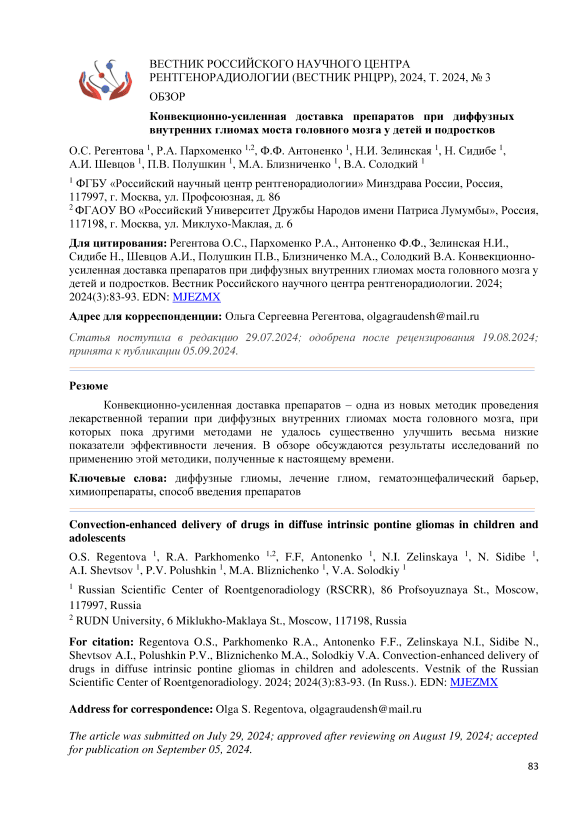 ВЕСТНИК РОССИЙСКОГО НАУЧНОГО ЦЕНТРА РЕНТГЕНОРАДИОЛОГИИ (ВЕСТНИК РНЦРР), 2024, Т. 2024, № 3

ОБЗОР

Конвекционно-усиленная доставка препаратов при диффузных внутренних глиомах моста головного мозга у детей и подростков

О.С. Регентова $^1$, Р.А. Пархоменко $^{1,2}$, Ф.Ф. Антоненко $^1$, Н.И. Зелинская $^1$, Н. Сидибе $^1$, А.И. Шевцов $^1$, П.В. Полушкин $^1$, М.А. Близниченко $^1$, В.А. Солодкий $^1$

$^1$ ФГБУ «Российский научный центр рентгенорадиологии» Минздрава России, Россия, 117997, г. Москва, ул. Профсоюзная, д. 86

$^2$ ФГАОУ ВО «Российский Университет Дружбы Народов имени Патриса Лумумбы», Россия, 117198, г. Москва, ул. Миклухо-Маклая, д. 6

Для цитирования: Регентова О.С., Пархоменко Р.А., Антоненко Ф.Ф., Зелинская Н.И., Сидибе Н., Шевцов А.И., Полушкин П.В., Близниченко М.А., Солодкий В.А. Конвекционно-усиленная доставка препаратов при диффузных внутренних глиомах моста головного мозга у детей и подростков. Вестник Российского научного центра рентгенорадиологии. 2024; 2024(3):83-93. EDN: MJEZMX

Адрес для корреспонденции: Ольга Сергеевна Регентова, olgagraudensh@mail.ru

Статья поступила в редакцию 29.07.2024; одобрена после рецензирования 19.08.2024; принята к публикации 05.09.2024.

Резюме

Конвекционно-усиленная доставка препаратов – одна из новых методик проведения лекарственной терапии при диффузных внутренних глиомах моста головного мозга, при которых пока другими методами не удалось существенно улучшить весьма низкие показатели эффективности лечения. В обзоре обсуждаются результаты исследований по применению этой методики, полученные к настоящему времени.

Ключевые слова: диффузные глиомы, лечение глиом, гематоэнцефалический барьер, химиопрепараты, способ введения препаратов

Convection-enhanced delivery of drugs in diffuse intrinsic pontine gliomas in children and adolescents

O.S. Regentova $^1$, R.A. Parkhomenko $^{1,2}$, F.F, Antonenko $^1$, N.I. Zelinskaya $^1$, N. Sidibe $^1$, A.I. Shevtsov $^1$, P.V. Polushkin $^1$, M.A. Bliznichenko $^1$, V.A. Solodkiy $^1$

$^1$ Russian Scientific Center of Roentgenoradiology (RSCRR), 86 Profsoyuznaya St., Moscow, 117997, Russia

$^2$ RUDN University, 6 Miklukho-Maklaya St., Moscow, 117198, Russia

For citation: Regentova O.S., Parkhomenko R.A., Antonenko F.F., Zelinskaya N.I., Sidibe N., Shevtsov A.I., Polushkin P.V., Bliznichenko M.A., Solodkiy V.A. Convection-enhanced delivery of drugs in diffuse intrinsic pontine gliomas in children and adolescents. Vestnik of the Russian Scientific Center of Roentgenoradiology. 2024; 2024(3):83-93. (In Russ.). EDN: MJEZMX

Address for correspondence: Olga S. Regentova, olgagraudensh@mail.ru

The article was submitted on July 29, 2024; approved after reviewing on August 19, 2024; accepted for publication on September 05, 2024.

83